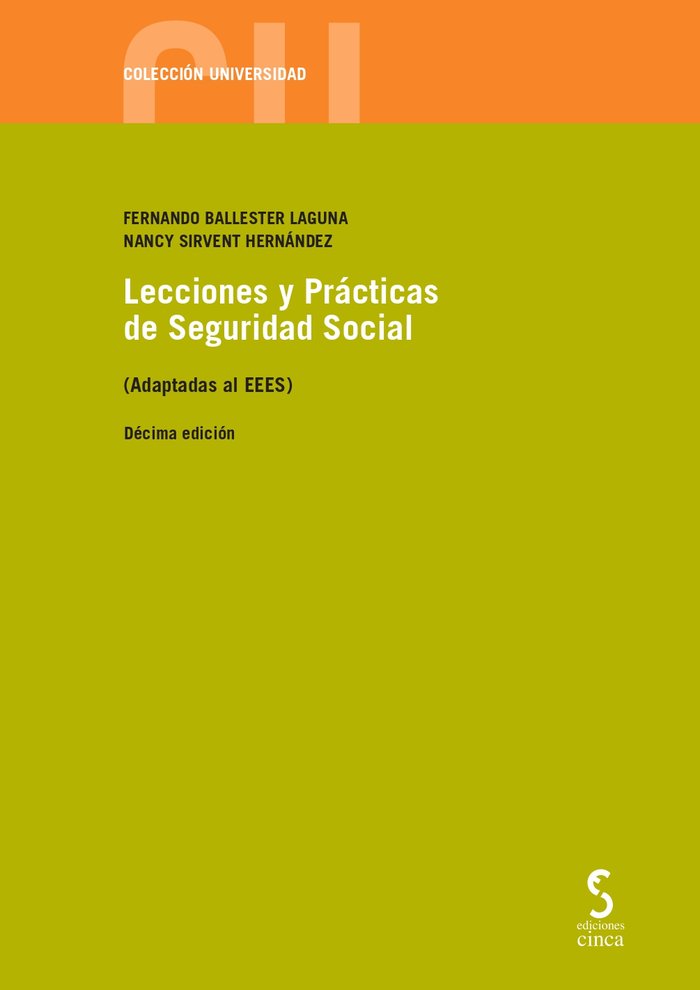 COLECCIÓN UNIVERSIDAD

FERNANDO BALLESTER LAGUNA
NANCY SIRVENT HERNÁNDEZ

Lecciones y Prácticas de Seguridad Social

(Adaptadas al EEES)

Décima edición

ediciones
cinca